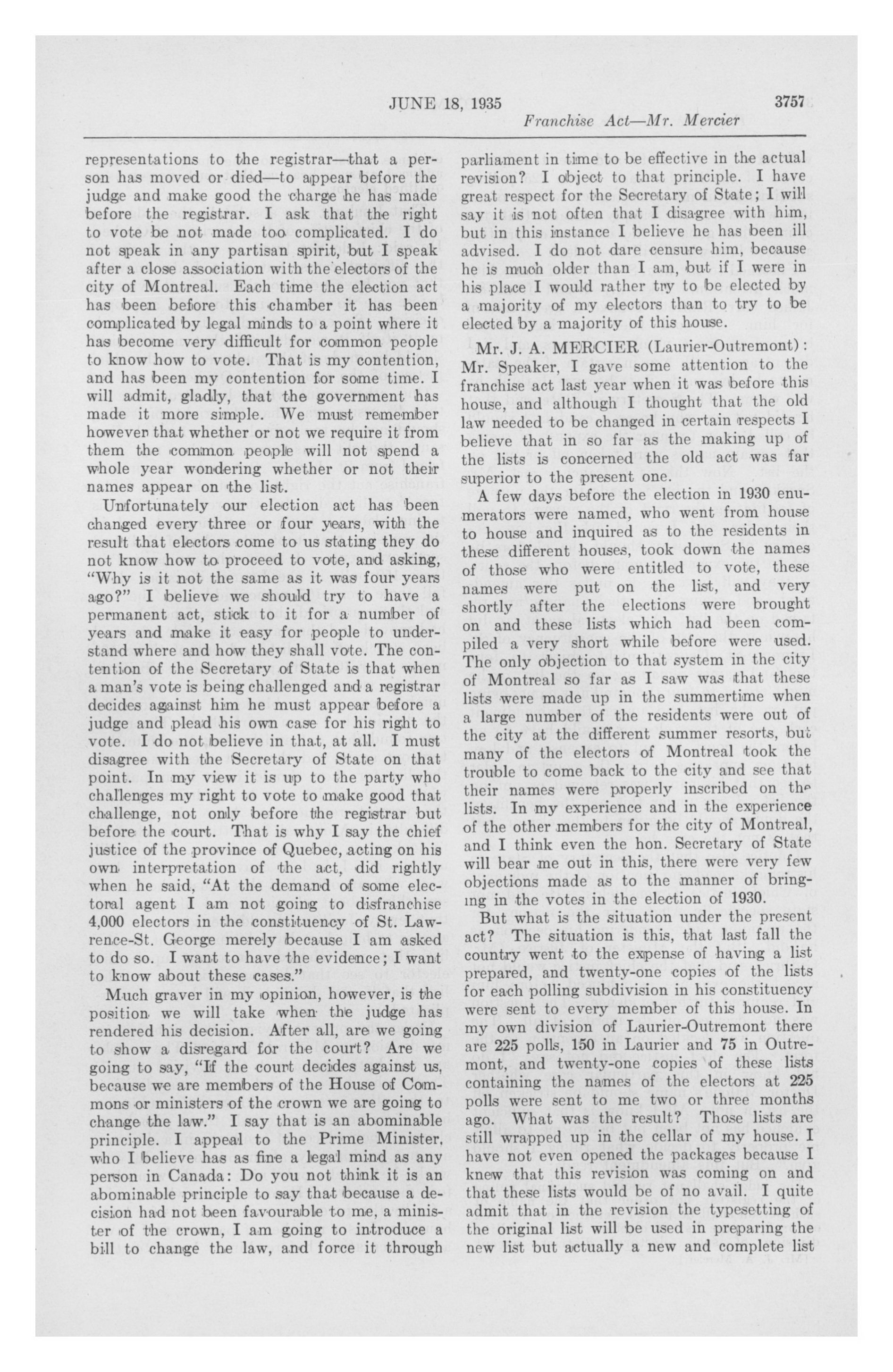 JUNE 18, 1935 3757

Franchise Act—Mr. Mercier

representations to the registrar—that a person has moved or died—to appear before the judge and make good the charge he has made before the registrar. I ask that the right to vote be not made too complicated. I do not speak in any partisan spirit, but I speak after a close association with the electors of the city of Montreal. Each time the election act has been before this chamber it has been complicated by legal minds to a point where it has become very difficult for common people to know how to vote. That is my contention, and has been my contention for some time. I will admit, gladly, that the government has made it more simple. We must remember however that whether or not we require it from them the common people will not spend a whole year wondering whether or not their names appear on the list.

Unfortunately our election act has been changed every three or four years, with the result that electors come to us stating they do not know how to proceed to vote, and asking, "Why is it not the same as it was four years ago?" I believe we should try to have a permanent act, stick to it for a number of years and make it easy for people to understand where and how they shall vote. The contention of the Secretary of State is that when a man's vote is being challenged and a registrar decides against him he must appear before a judge and plead his own case for his right to vote. I do not believe in that, at all. I must disagree with the Secretary of State on that point. In my view it is up to the party who challenges my right to vote to make good that challenge, not only before the registrar but before the court. That is why I say the chief justice of the province of Quebec, acting on his own interpretation of the act, did rightly when he said, "At the demand of some electoral agent I am not going to disfranchise 4,000 electors in the constituency of St. Lawrence-St. George merely because I am asked to do so. I want to have the evidence; I want to know about these cases."

Much graver in my opinion, however, is the position we will take when the judge has rendered his decision. After all, are we going to show a disregard for the court? Are we going to say, "If the court decides against us, because we are members of the House of Commons or ministers of the crown we are going to change the law." I say that is an abominable principle. I appeal to the Prime Minister, who I believe has as fine a legal mind as any person in Canada: Do you not think it is an abominable principle to say that because a decision had not been favourable to me, a minister of the crown, I am going to introduce a bill to change the law, and force it through parliament in time to be effective in the actual revision? I object to that principle. I have great respect for the Secretary of State; I will say it is not often that I disagree with him, but in this instance I believe he has been ill advised. I do not dare censure him, because he is much older than I am, but if I were in his place I would rather try to be elected by a majority of my electors than to try to be elected by a majority of this house.

Mr. J. A. MERCIER (Laurier-Outremont): Mr. Speaker, I gave some attention to the franchise act last year when it was before this house, and although I thought that the old law needed to be changed in certain respects I believe that in so far as the making up of the lists is concerned the old act was far superior to the present one.

A few days before the election in 1930 enumerators were named, who went from house to house and inquired as to the residents in these different houses, took down the names of those who were entitled to vote, these names were put on the list, and very shortly after the elections were brought on and these lists which had been compiled a very short while before were used. The only objection to that system in the city of Montreal so far as I saw was that these lists were made up in the summertime when a large number of the residents were out of the city at the different summer resorts, but many of the electors of Montreal took the trouble to come back to the city and see that their names were properly inscribed on the lists. In my experience and in the experience of the other members for the city of Montreal, and I think even the hon. Secretary of State will bear me out in this, there were very few objections made as to the manner of bringing in the votes in the election of 1930.

But what is the situation under the present act? The situation is this, that last fall the country went to the expense of having a list prepared, and twenty-one copies of the lists for each polling subdivision in his constituency were sent to every member of this house. In my own division of Laurier-Outremont there are 225 polls, 150 in Laurier and 75 in Outremont, and twenty-one copies of these lists containing the names of the electors at 225 polls were sent to me two or three months ago. What was the result? Those lists are still wrapped up in the cellar of my house. I have not even opened the packages because I knew that this revision was coming on and that these lists would be of no avail. I quite admit that in the revision the typesetting of the original list will be used in preparing the new list but actually a new and complete list